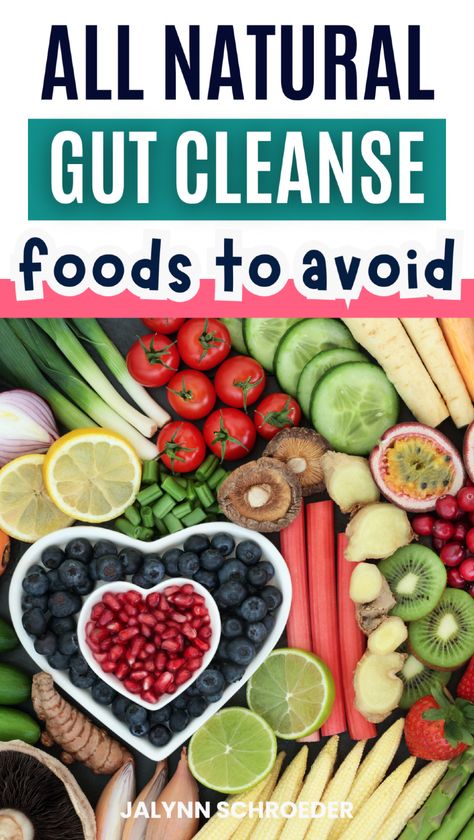 ALL NATURAL
GUT CLEANSE
foods to avoid

JALYNN SCHROEDER